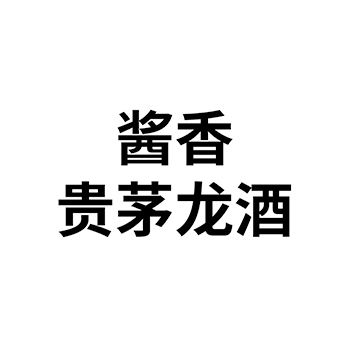 酱香
贵茅龙酒